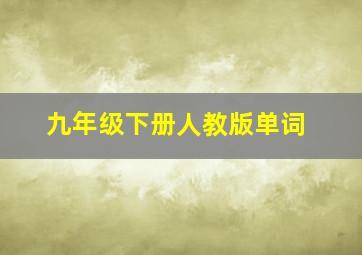 九年级下册人教版单词